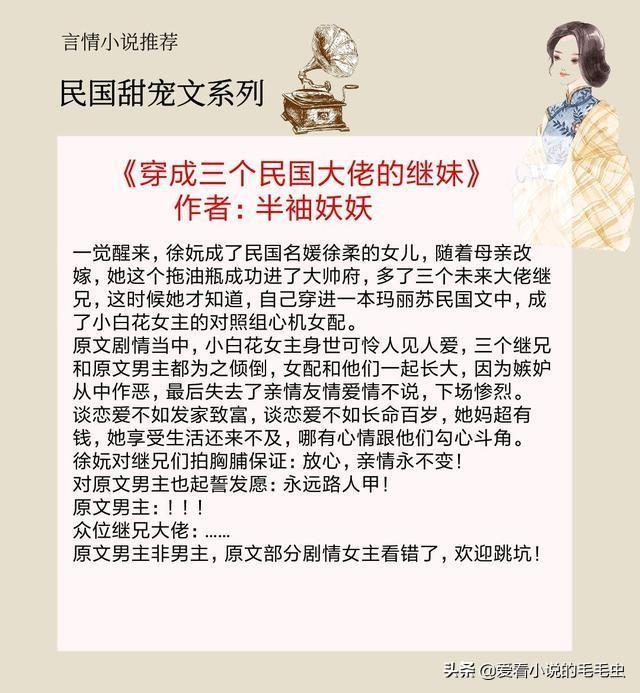 言情小说推荐

民国甜宠文系列

《穿成三个民国大佬的继妹》
作者：半袖妖妖

一觉醒来，徐妧成了民国名媛徐柔的女儿，随着母亲改嫁，她这个拖油瓶成功进了大帅府，多了三个未来大佬继兄，这时候她才知道，自己穿进一本玛丽苏民国文中，成了小白花女主的对照组心机女配。

原文剧情当中，小白花女主身世可怜人见人爱，三个继兄和原文男主都为之倾倒，女配和他们一起长大，因为嫉妒从中作恶，最后失去了亲情友情爱情不说，下场惨烈。

谈恋爱不如发家致富，谈恋爱不如长命百岁，她妈超有钱，她享受生活还来不及，哪有心情跟他们勾心斗角。

徐妧对继兄们拍胸脯保证：放心，亲情永不变！

对原文男主也起誓发愿：永远路人甲！

原文男主：！！！

众位继兄大佬：……

原文男主非男主，原文部分剧情女主看错了，欢迎跳坑！

头条 @爱看小说的毛毛虫